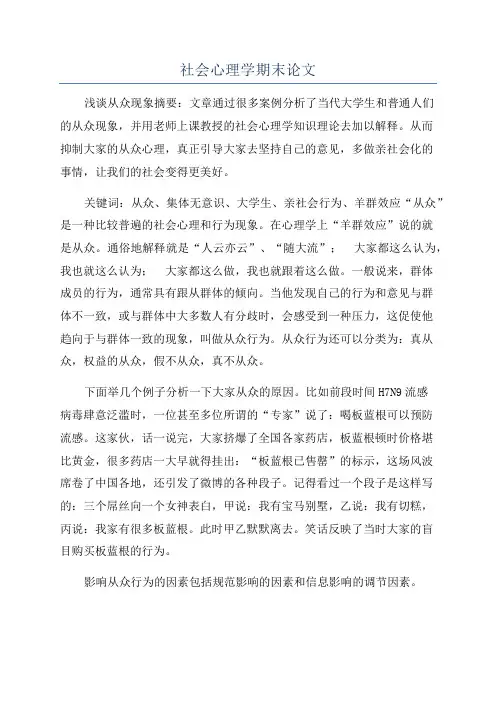 社会心理学期末论文

浅谈从众现象摘要：文章通过很多案例分析了当代大学生和普通人们的从众现象，并用老师上课教授的社会心理学知识理论去加以解释。从而抑制大家的从众心理，真正引导大家去坚持自己的意见，多做亲社会化的事情，让我们的社会变得更美好。

关键词：从众、集体无意识、大学生、亲社会行为、羊群效应“从众”是一种比较普遍的社会心理和行为现象。在心理学上“羊群效应”说的就是从众。通俗地解释就是“人云亦云”、“随大流”；　大家都这么认为，我也就这么认为；　大家都这么做，我也就跟着这么做。一般说来，群体成员的行为，通常具有跟从群体的倾向。当他发现自己的行为和意见与群体不一致，或与群体中大多数人有分歧时，会感受到一种压力，这促使他趋向于与群体一致的现象，叫做从众行为。从众行为还可以分类为：真从众，权益的从众，假不从众，真不从众。

下面举几个例子分析一下大家从众的原因。比如前段时间 H7N9 流感病毒肆意泛滥时，一位甚至多位所谓的“专家”说了：喝板蓝根可以预防流感。这家伙，话一说完，大家挤爆了全国各家药店，板蓝根顿时价格堪比黄金，很多药店一大早就得挂出：“板蓝根已售罄”的标示，这场风波席卷了中国各地，还引发了微博的各种段子。记得看过一个段子是这样写的：三个屌丝向一个女神表白，甲说：我有宝马别墅，乙说：我有切糕，丙说：我家有很多板蓝根。此时甲乙默默离去。笑话反映了当时大家的盲目购买板蓝根的行为。

影响从众行为的因素包括规范影响的因素和信息影响的调节因素。